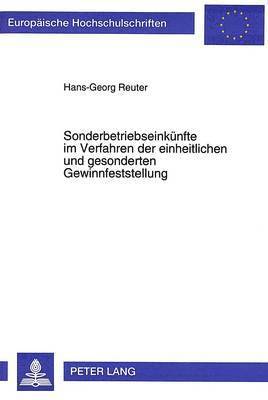 Europäische Hochschulschriften

Hans-Georg Reuter

Sonderbetriebseinkünfte im Verfahren der einheitlichen und gesonderten Gewinnfeststellung

PETER LANG